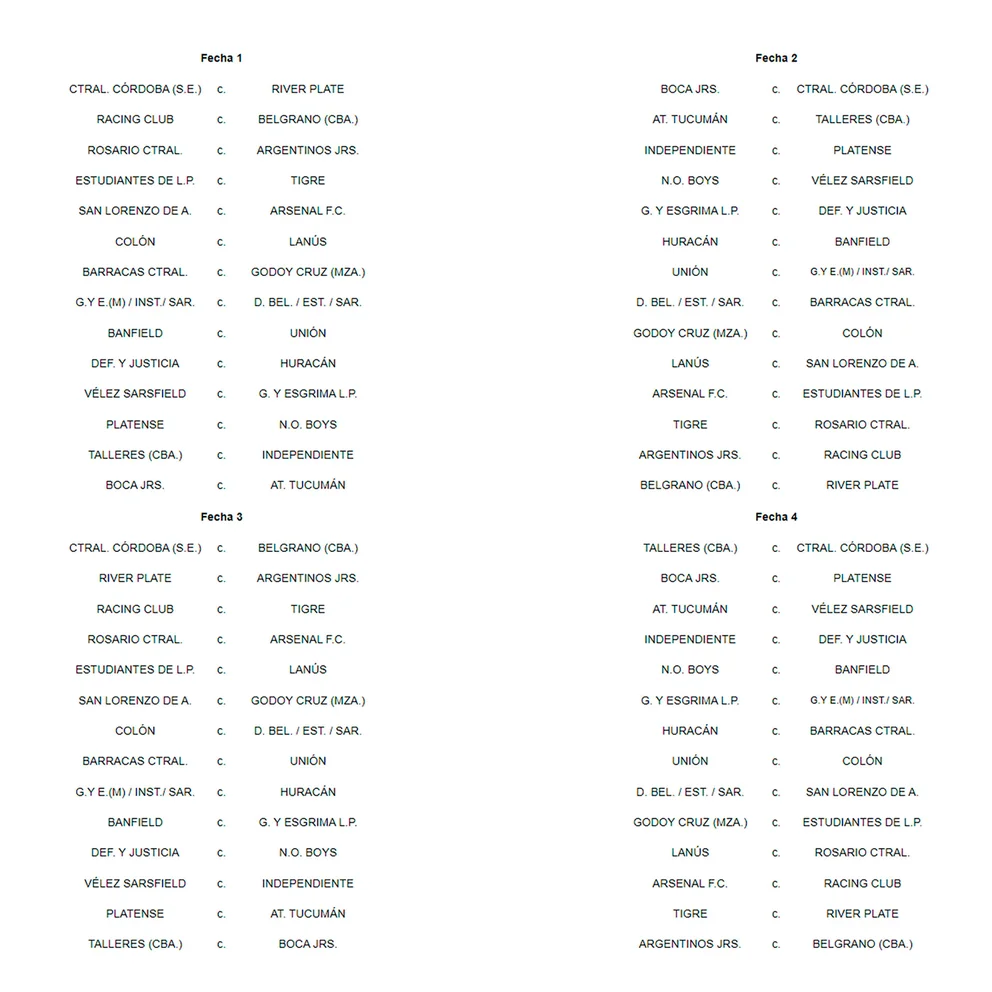 Fecha 1

| | | |
|---|---|---|
| CTRAL. CÓRDOBA (S.E.) | c. | RIVER PLATE |
| RACING CLUB | c. | BELGRANO (CBA.) |
| ROSARIO CTRAL. | c. | ARGENTINOS JRS. |
| ESTUDIANTES DE L.P. | c. | TIGRE |
| SAN LORENZO DE A. | c. | ARSENAL F.C. |
| COLÓN | c. | LANÚS |
| BARRACAS CTRAL. | c. | GODOY CRUZ (MZA.) |
| G.Y E.(M) / INST./ SAR. | c. | D. BEL. / EST. / SAR. |
| BANFIELD | c. | UNIÓN |
| DEF. Y JUSTICIA | c. | HURACÁN |
| VÉLEZ SARSFIELD | c. | G. Y ESGRIMA L.P. |
| PLATENSE | c. | N.O. BOYS |
| TALLERES (CBA.) | c. | INDEPENDIENTE |
| BOCA JRS. | c. | AT. TUCUMÁN |

Fecha 3

| | | |
|---|---|---|
| CTRAL. CÓRDOBA (S.E.) | c. | BELGRANO (CBA.) |
| RIVER PLATE | c. | ARGENTINOS JRS. |
| RACING CLUB | c. | TIGRE |
| ROSARIO CTRAL. | c. | ARSENAL F.C. |
| ESTUDIANTES DE L.P. | c. | LANÚS |
| SAN LORENZO DE A. | c. | GODOY CRUZ (MZA.) |
| COLÓN | c. | D. BEL. / EST. / SAR. |
| BARRACAS CTRAL. | c. | UNIÓN |
| G.Y E.(M) / INST./ SAR. | c. | HURACÁN |
| BANFIELD | c. | G. Y ESGRIMA L.P. |
| DEF. Y JUSTICIA | c. | N.O. BOYS |
| VÉLEZ SARSFIELD | c. | INDEPENDIENTE |
| PLATENSE | c. | AT. TUCUMÁN |
| TALLERES (CBA.) | c. | BOCA JRS. |

Fecha 2

| | | |
|---|---|---|
| BOCA JRS. | c. | CTRAL. CÓRDOBA (S.E.) |
| AT. TUCUMÁN | c. | TALLERES (CBA.) |
| INDEPENDIENTE | c. | PLATENSE |
| N.O. BOYS | c. | VÉLEZ SARSFIELD |
| G. Y ESGRIMA L.P. | c. | DEF. Y JUSTICIA |
| HURACÁN | c. | BANFIELD |
| UNIÓN | c. | G.Y E.(M) / INST./ SAR. |
| D. BEL. / EST. / SAR. | c. | BARRACAS CTRAL. |
| GODOY CRUZ (MZA.) | c. | COLÓN |
| LANÚS | c. | SAN LORENZO DE A. |
| ARSENAL F.C. | c. | ESTUDIANTES DE L.P. |
| TIGRE | c. | ROSARIO CTRAL. |
| ARGENTINOS JRS. | c. | RACING CLUB |
| BELGRANO (CBA.) | c. | RIVER PLATE |

Fecha 4

| | | |
|---|---|---|
| TALLERES (CBA.) | c. | CTRAL. CÓRDOBA (S.E.) |
| BOCA JRS. | c. | PLATENSE |
| AT. TUCUMÁN | c. | VÉLEZ SARSFIELD |
| INDEPENDIENTE | c. | DEF. Y JUSTICIA |
| N.O. BOYS | c. | BANFIELD |
| G. Y ESGRIMA L.P. | c. | G.Y E.(M) / INST./ SAR. |
| HURACÁN | c. | BARRACAS CTRAL. |
| UNIÓN | c. | COLÓN |
| D. BEL. / EST. / SAR. | c. | SAN LORENZO DE A. |
| GODOY CRUZ (MZA.) | c. | ESTUDIANTES DE L.P. |
| LANÚS | c. | ROSARIO CTRAL. |
| ARSENAL F.C. | c. | RACING CLUB |
| TIGRE | c. | RIVER PLATE |
| ARGENTINOS JRS. | c. | BELGRANO (CBA.) |